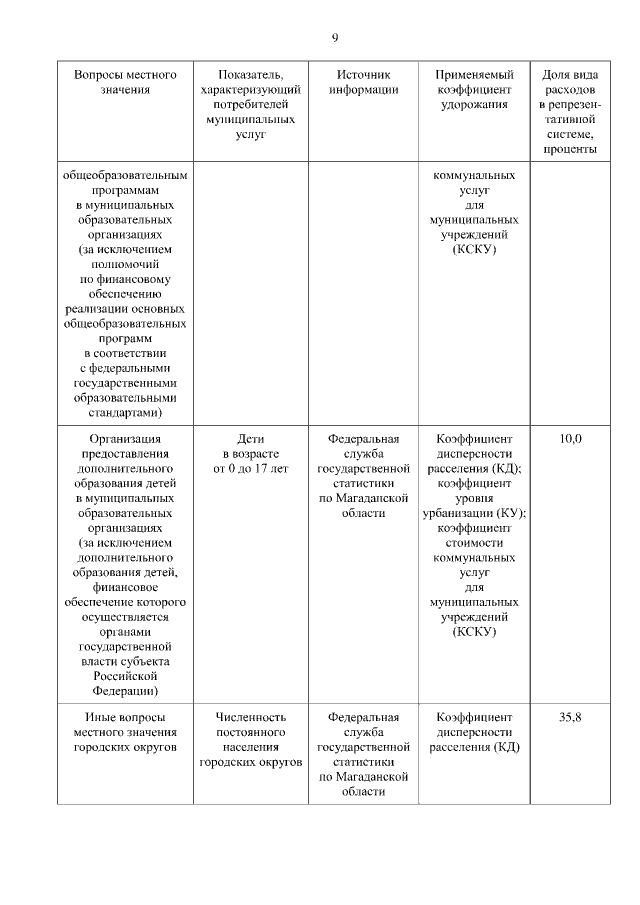 9

| Вопросы местного значения | Показатель, характеризующий потребителей муниципальных услуг | Источник информации | Применяемый коэффициент удорожания | Доля вида расходов в репрезентативной системе, проценты |
|---|---|---|---|---|
| общеобразовательным программам в муниципальных образовательных организациях (за исключением полномочий по финансовому обеспечению реализации основных общеобразовательных программ в соответствии с федеральными государственными образовательными стандартами) | | | коммунальных услуг для муниципальных учреждений (КСКУ) | |
| Организация предоставления дополнительного образования детей в муниципальных образовательных организациях (за исключением дополнительного образования детей, финансовое обеспечение которого осуществляется органами государственной власти субъекта Российской Федерации) | Дети в возрасте от 0 до 17 лет | Федеральная служба государственной статистики по Магаданской области | Коэффициент дисперсности расселения (КД); коэффициент уровня урбанизации (КУ); коэффициент стоимости коммунальных услуг для муниципальных учреждений (КСКУ) | 10,0 |
| Иные вопросы местного значения городских округов | Численность постоянного населения городских округов | Федеральная служба государственной статистики по Магаданской области | Коэффициент дисперсности расселения (КД) | 35,8 |